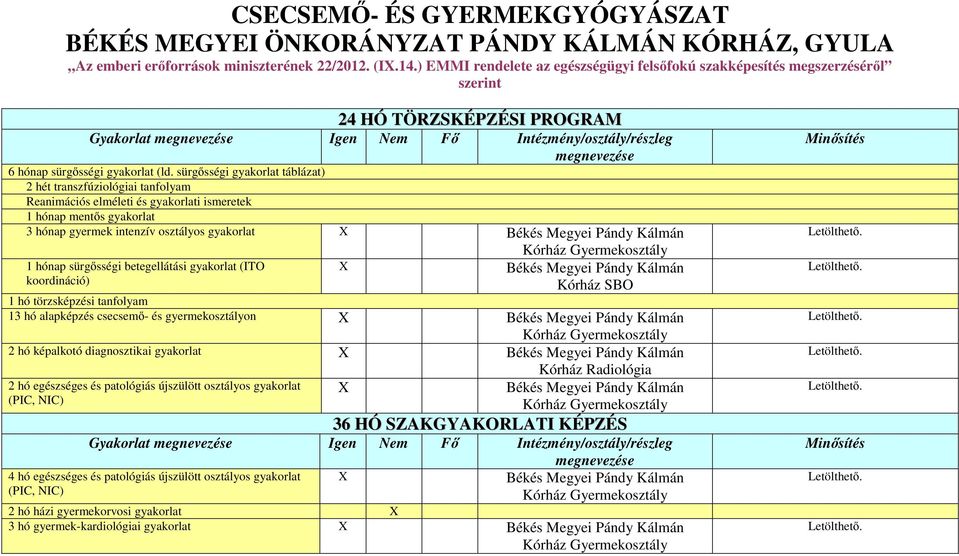 CSECSEMŐ- ÉS GYERMEKGYÓGYÁSZAT
BÉKÉS MEGYEI ÖNKORÁNYZAT PÁNDY KÁLMÁN KÓRHÁZ, GYULA
„Az emberi erőforrások miniszterének 22/2012. (IX.14.) EMMI rendelete az egészségügyi felsőfokú szakképesítés megszerzéséről” szerint

24 HÓ TÖRZSKÉPZÉSI PROGRAM

| Gyakorlat megnevezése | Igen | Nem | Fő | Intézmény/osztály/részleg megnevezése | Minősítés |
|---|---|---|---|---|---|
| 6 hónap sürgősségi gyakorlat (ld. sürgősségi gyakorlat táblázat) | | | | | |
| 2 hét transzfúziológiai tanfolyam | | | | | |
| Reanimációs elméleti és gyakorlati ismeretek | | | | | |
| 1 hónap mentős gyakorlat | | | | | |
| 3 hónap gyermek intenzív osztályos gyakorlat | X | | | Békés Megyei Pándy Kálmán Kórház Gyermekosztály | Letölthető. |
| 1 hónap sürgősségi betegellátási gyakorlat (ITO koordináció) | X | | | Békés Megyei Pándy Kálmán Kórház SBO | Letölthető. |
| 1 hó törzsképzési tanfolyam | | | | | |
| 13 hó alapképzés csecsemő- és gyermekosztályon | X | | | Békés Megyei Pándy Kálmán Kórház Gyermekosztály | Letölthető. |
| 2 hó képalkotó diagnosztikai gyakorlat | X | | | Békés Megyei Pándy Kálmán Kórház Radiológia | Letölthető. |
| 2 hó egészséges és patológiás újszülött osztályos gyakorlat (PIC, NIC) | X | | | Békés Megyei Pándy Kálmán Kórház Gyermekosztály | Letölthető. |

36 HÓ SZAKGYAKORLATI KÉPZÉS

| Gyakorlat megnevezése | Igen | Nem | Fő | Intézmény/osztály/részleg megnevezése | Minősítés |
|---|---|---|---|---|---|
| 4 hó egészséges és patológiás újszülött osztályos gyakorlat (PIC, NIC) | X | | | Békés Megyei Pándy Kálmán Kórház Gyermekosztály | Letölthető. |
| 2 hó házi gyermekorvosi gyakorlat | | X | | | |
| 3 hó gyermek-kardiológiai gyakorlat | X | | | Békés Megyei Pándy Kálmán Kórház Gyermekosztály | Letölthető. |